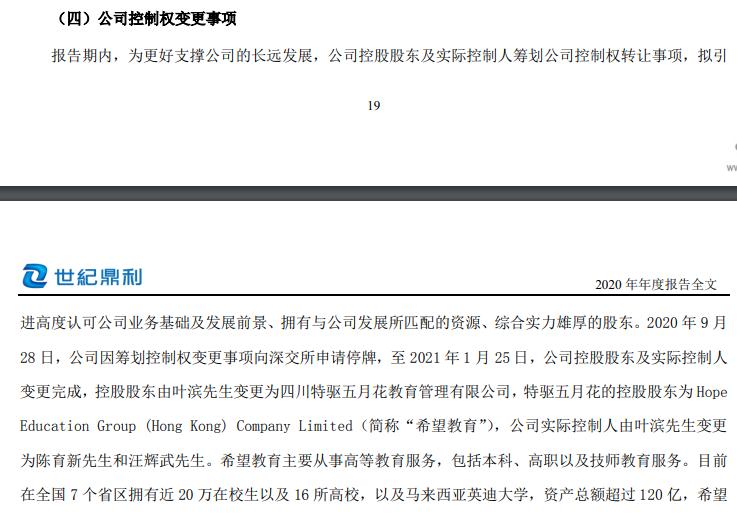 （四）公司控制权变更事项

报告期内，为更好支撑公司的长远发展，公司控股股东及实际控制人筹划公司控制权转让事项，拟引

19

世紀鼎利

2020 年年度报告全文

进高度认可公司业务基础及发展前景、拥有与公司发展所匹配的资源、综合实力雄厚的股东。2020 年 9 月 28 日，公司因筹划控制权变更事项向深交所申请停牌，至 2021 年 1 月 25 日，公司控股股东及实际控制人变更完成，控股股东由叶滨先生变更为四川特驱五月花教育管理有限公司，特驱五月花的控股股东为 Hope Education Group (Hong Kong) Company Limited（简称“希望教育”），公司实际控制人由叶滨先生变更为陈育新先生和汪辉武先生。希望教育主要从事高等教育服务，包括本科、高职以及技师教育服务。目前在全国 7 个省区拥有近 20 万在校生以及 16 所高校，以及马来西亚英迪大学，资产总额超过 120 亿，希望